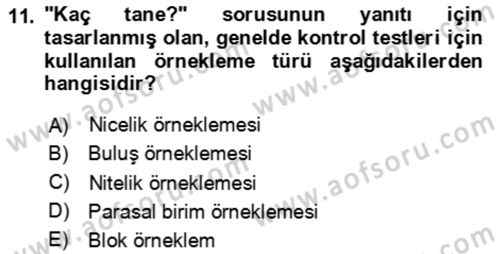 11. "Kaç tane?" sorusunun yanıtı için tasarlanmış olan, genelde kontrol testleri için kullanılan örnekleme türü aşağıdakilerden hangisidir?

A) Nicelik örneklemesi
B) Buluş örneklemesi
C) Nitelik örneklemesi
D) Parasal birim örneklemesi
E) Blok örneklem

www.aofsoru.com